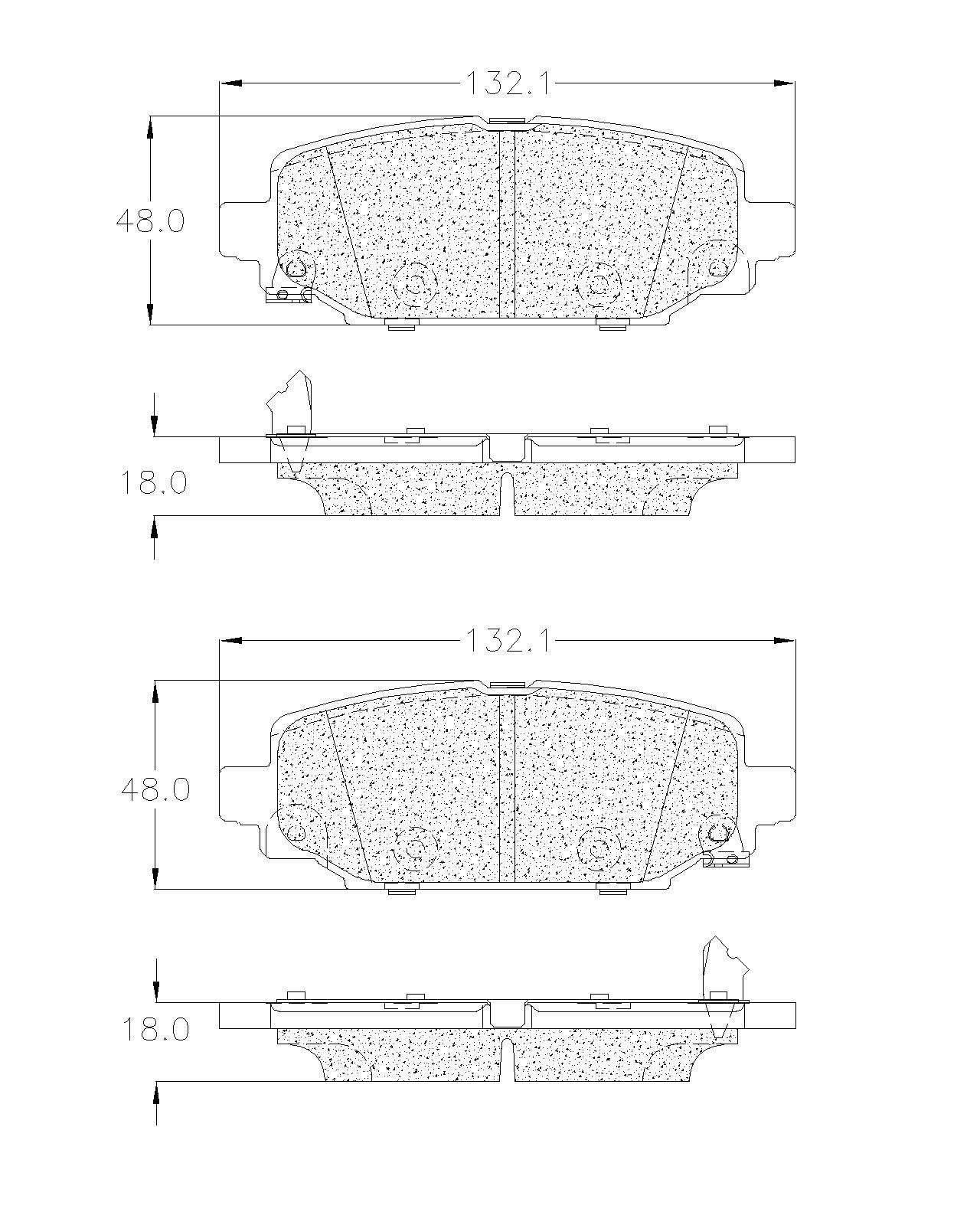 132.1

48.0

18.0

132.1

48.0

18.0